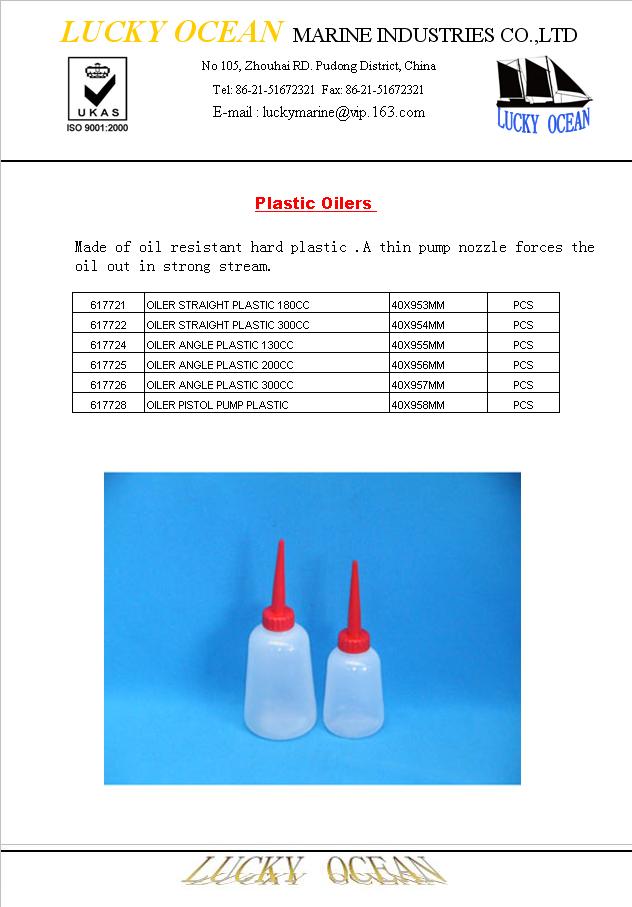 LUCKY OCEAN MARINE INDUSTRIES CO.,LTD

UKAS
ISO 9001:2000

No 105, Zhouhai RD. Pudong District, China
Tel: 86-21-51672321 Fax: 86-21-51672321
E-mail : luckymarine@vip.163.com

LUCKY OCEAN

Plastic Oilers

Made of oil resistant hard plastic .A thin pump nozzle forces the oil out in strong stream.

| 617721 | OILER STRAIGHT PLASTIC 180CC | 40X953MM | PCS |
|---|---|---|---|
| 617722 | OILER STRAIGHT PLASTIC 300CC | 40X954MM | PCS |
| 617724 | OILER ANGLE PLASTIC 130CC | 40X955MM | PCS |
| 617725 | OILER ANGLE PLASTIC 200CC | 40X956MM | PCS |
| 617726 | OILER ANGLE PLASTIC 300CC | 40X957MM | PCS |
| 617728 | OILER PISTOL PUMP PLASTIC | 40X958MM | PCS |

LUCKY OCEAN